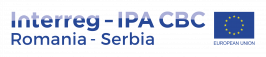 Interreg – IPA CBC
Romania - Serbia

EUROPEAN UNION